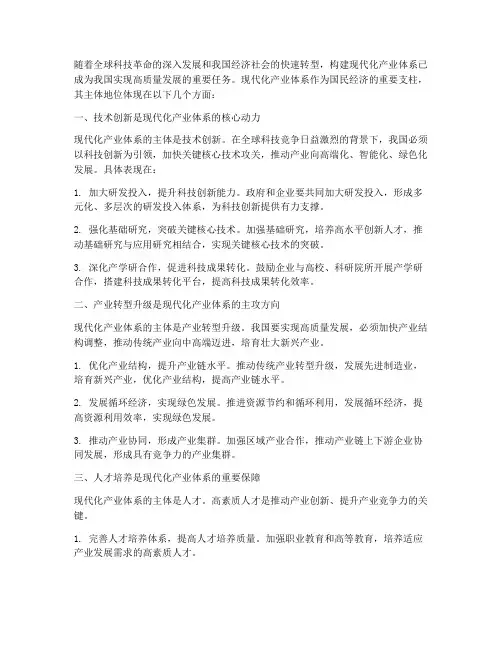 随着全球科技革命的深入发展和我国经济社会的快速转型，构建现代化产业体系已成为我国实现高质量发展的重要任务。现代化产业体系作为国民经济的重要支柱，其主体地位体现在以下几个方面：

一、技术创新是现代化产业体系的核心动力

现代化产业体系的主体是技术创新。在全球科技竞争日益激烈的背景下，我国必须以科技创新为引领，加快关键核心技术攻关，推动产业向高端化、智能化、绿色化发展。具体表现在：

1. 加大研发投入，提升科技创新能力。政府和企业要共同加大研发投入，形成多元化、多层次的研发投入体系，为科技创新提供有力支撑。

2. 强化基础研究，突破关键核心技术。加强基础研究，培养高水平创新人才，推动基础研究与应用研究相结合，实现关键核心技术的突破。

3. 深化产学研合作，促进科技成果转化。鼓励企业与高校、科研院所开展产学研合作，搭建科技成果转化平台，提高科技成果转化效率。

二、产业转型升级是现代化产业体系的主攻方向

现代化产业体系的主体是产业转型升级。我国要实现高质量发展，必须加快产业结构调整，推动传统产业向中高端迈进，培育壮大新兴产业。

1. 优化产业结构，提升产业链水平。推动传统产业转型升级，发展先进制造业，培育新兴产业，优化产业结构，提高产业链水平。

2. 发展循环经济，实现绿色发展。推进资源节约和循环利用，发展循环经济，提高资源利用效率，实现绿色发展。

3. 推动产业协同，形成产业集群。加强区域产业合作，推动产业链上下游企业协同发展，形成具有竞争力的产业集群。

三、人才培养是现代化产业体系的重要保障

现代化产业体系的主体是人才。高素质人才是推动产业创新、提升产业竞争力的关键。

1. 完善人才培养体系，提高人才培养质量。加强职业教育和高等教育，培养适应产业发展需求的高素质人才。